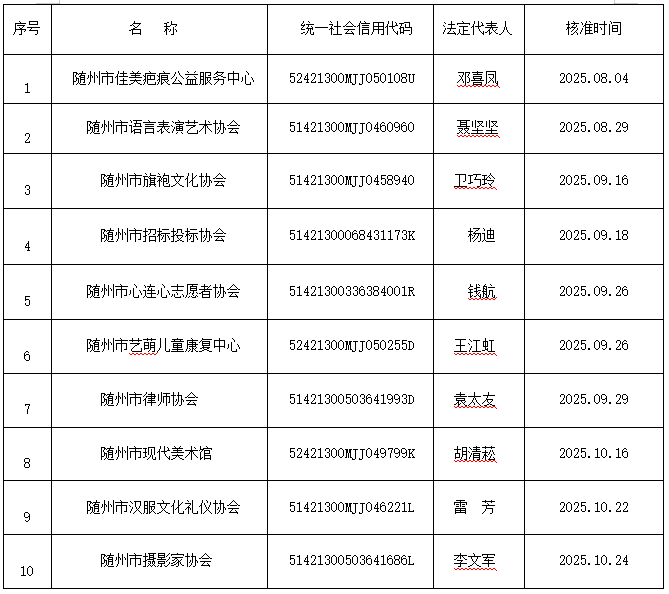 | 序号 | 名　称 | 统一社会信用代码 | 法定代表人 | 核准时间 |
|---|---|---|---|---|
| 1 | 随州市佳美疤痕公益服务中心 | 52421300MJJ050108U | 邓喜凤 | 2025.08.04 |
| 2 | 随州市语言表演艺术协会 | 51421300MJJ0460960 | 聂坚坚 | 2025.08.29 |
| 3 | 随州市旗袍文化协会 | 51421300MJJ0458940 | 卫巧玲 | 2025.09.16 |
| 4 | 随州市招标投标协会 | 51421300068431173K | 杨迪 | 2025.09.18 |
| 5 | 随州市心连心志愿者协会 | 51421300336384001R | 钱航 | 2025.09.26 |
| 6 | 随州市艺萌儿童康复中心 | 52421300MJJ050255D | 王江虹 | 2025.09.26 |
| 7 | 随州市律师协会 | 51421300503641993D | 袁太友 | 2025.09.29 |
| 8 | 随州市现代美术馆 | 52421300MJJ049799K | 胡清菘 | 2025.10.16 |
| 9 | 随州市汉服文化礼仪协会 | 51421300MJJ046221L | 雷　芳 | 2025.10.22 |
| 10 | 随州市摄影家协会 | 51421300503641686L | 李文军 | 2025.10.24 |